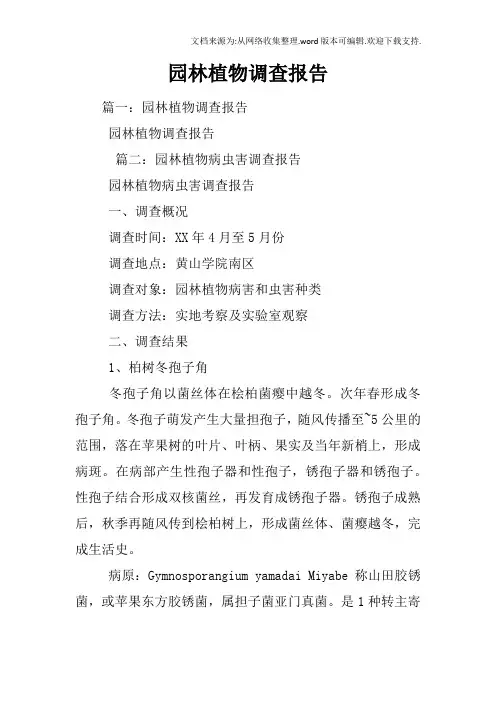 文档来源为:从网络收集整理.word版本可编辑.欢迎下载支持.

园林植物调查报告

篇一：园林植物调查报告

园林植物调查报告

篇二：园林植物病虫害调查报告

园林植物病虫害调查报告

一、调查概况

调查时间：XX年4月至5月份

调查地点：黄山学院南区

调查对象：园林植物病害和虫害种类

调查方法：实地考察及实验室观察

二、调查结果

1、柏树冬孢子角

冬孢子角以菌丝体在桧柏菌瘿中越冬。次年春形成冬孢子角。冬孢子萌发产生大量担孢子，随风传播至~5公里的范围，落在苹果树的叶片、叶柄、果实及当年新梢上，形成病斑。在病部产生性孢子器和性孢子，锈孢子器和锈孢子。性孢子结合形成双核菌丝，再发育成锈孢子器。锈孢子成熟后，秋季再随风传到桧柏树上，形成菌丝体、菌瘿越冬，完成生活史。

病原：Gymnosporangium yamadai Miyabe 称山田胶锈菌，或苹果东方胶锈菌，属担子菌亚门真菌。是1种转主寄